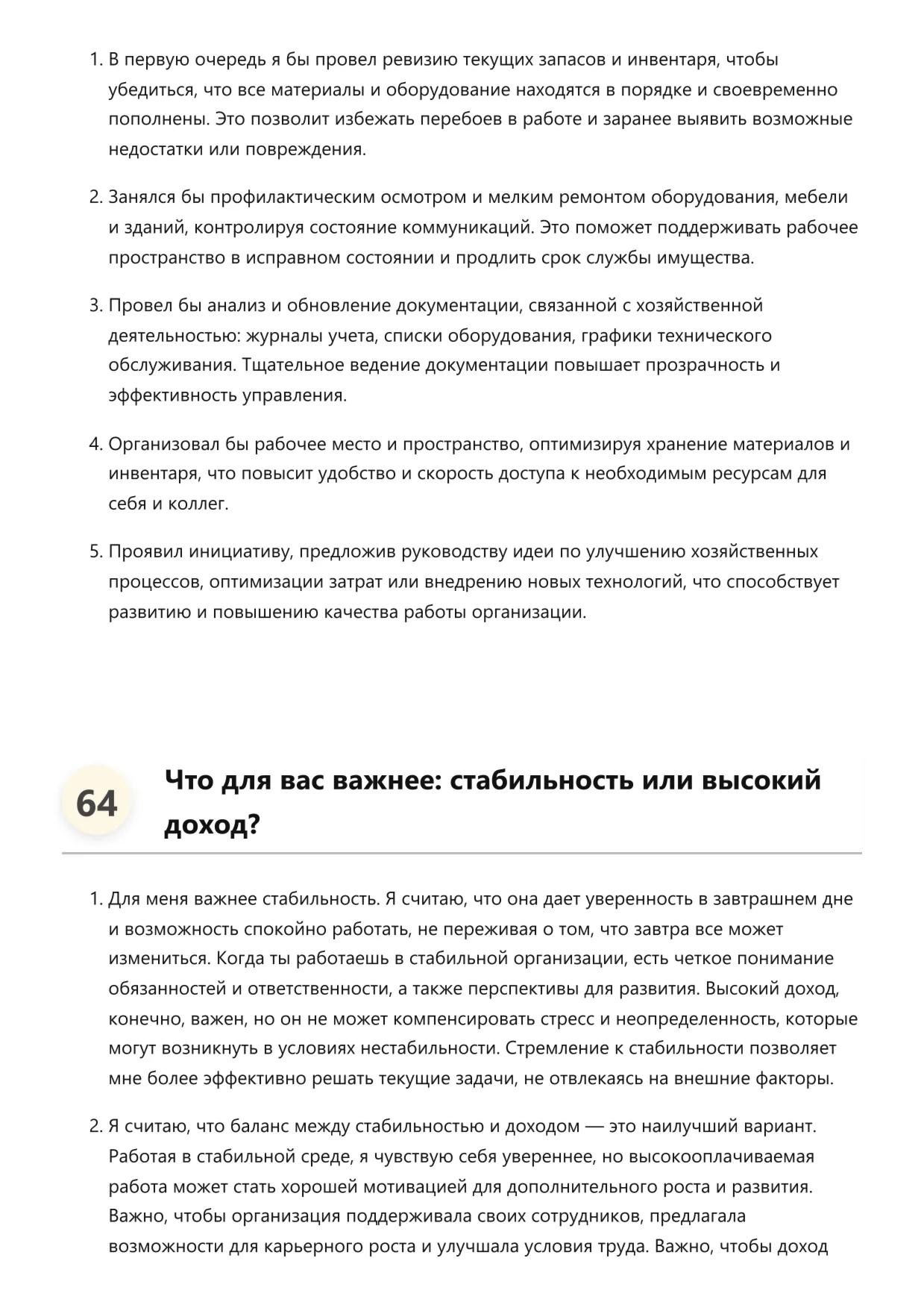 1. В первую очередь я бы провел ревизию текущих запасов и инвентаря, чтобы убедиться, что все материалы и оборудование находятся в порядке и своевременно пополнены. Это позволит избежать перебоев в работе и заранее выявить возможные недостатки или повреждения.

2. Занялся бы профилактическим осмотром и мелким ремонтом оборудования, мебели и зданий, контролируя состояние коммуникаций. Это поможет поддерживать рабочее пространство в исправном состоянии и продлить срок службы имущества.

3. Провел бы анализ и обновление документации, связанной с хозяйственной деятельностью: журналы учета, списки оборудования, графики технического обслуживания. Тщательное ведение документации повышает прозрачность и эффективность управления.

4. Организовал бы рабочее место и пространство, оптимизируя хранение материалов и инвентаря, что повысит удобство и скорость доступа к необходимым ресурсам для себя и коллег.

5. Проявил инициативу, предложив руководству идеи по улучшению хозяйственных процессов, оптимизации затрат или внедрению новых технологий, что способствует развитию и повышению качества работы организации.

64

Что для вас важнее: стабильность или высокий доход?

1. Для меня важнее стабильность. Я считаю, что она дает уверенность в завтрашнем дне и возможность спокойно работать, не переживая о том, что завтра все может измениться. Когда ты работаешь в стабильной организации, есть четкое понимание обязанностей и ответственности, а также перспективы для развития. Высокий доход, конечно, важен, но он не может компенсировать стресс и неопределенность, которые могут возникнуть в условиях нестабильности. Стремление к стабильности позволяет мне более эффективно решать текущие задачи, не отвлекаясь на внешние факторы.

2. Я считаю, что баланс между стабильностью и доходом — это наилучший вариант. Работая в стабильной среде, я чувствую себя увереннее, но высокооплачиваемая работа может стать хорошей мотивацией для дополнительного роста и развития. Важно, чтобы организация поддерживала своих сотрудников, предлагала возможности для карьерного роста и улучшала условия труда. Важно, чтобы доход